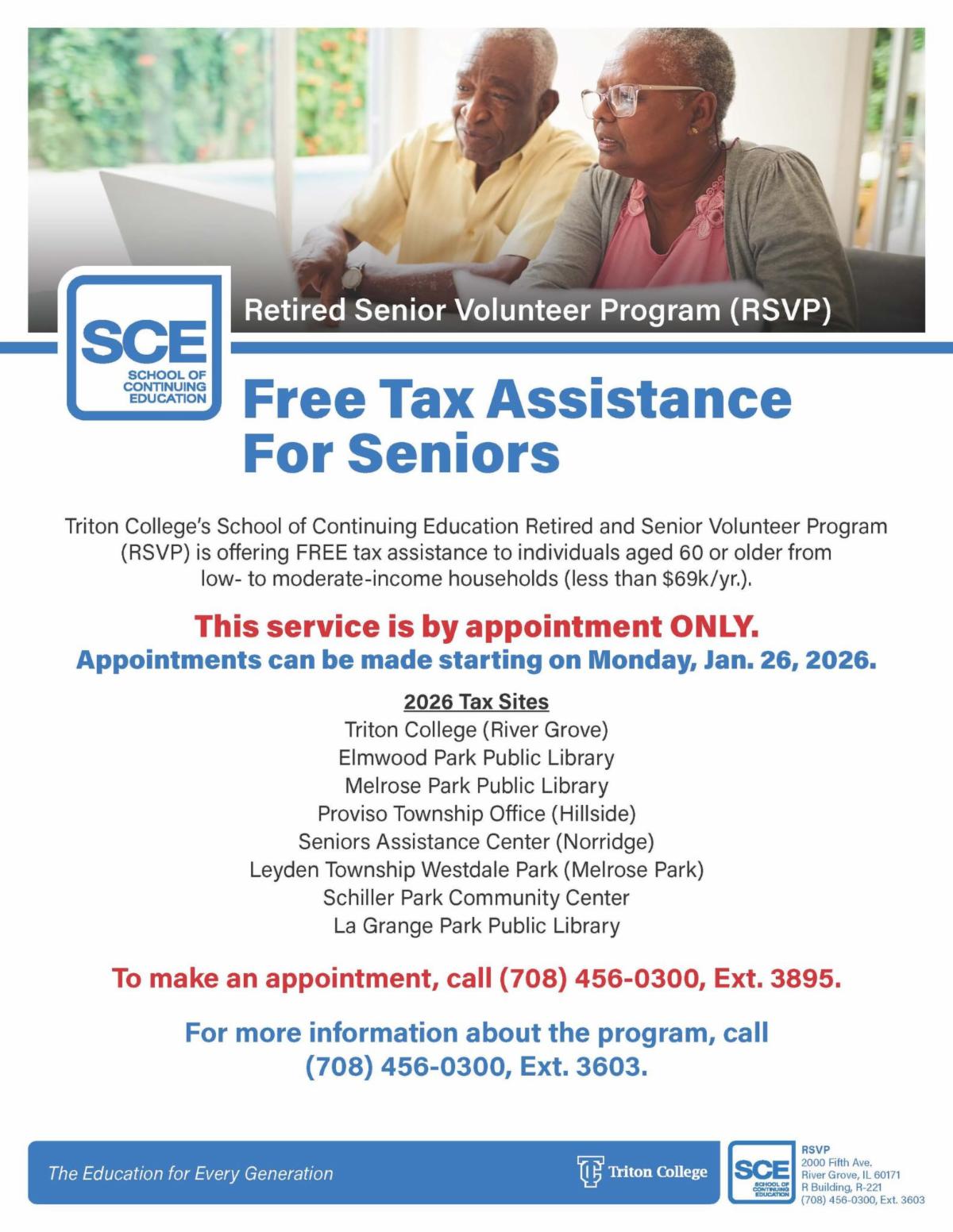 SCE
SCHOOL OF
CONTINUING
EDUCATION

Retired Senior Volunteer Program (RSVP)

Free Tax Assistance
For Seniors

Triton College's School of Continuing Education Retired and Senior Volunteer Program (RSVP) is offering FREE tax assistance to individuals aged 60 or older from low- to moderate-income households (less than $69k/yr.).

This service is by appointment ONLY.
Appointments can be made starting on Monday, Jan. 26, 2026.

2026 Tax Sites
Triton College (River Grove)
Elmwood Park Public Library
Melrose Park Public Library
Proviso Township Office (Hillside)
Seniors Assistance Center (Norridge)
Leyden Township Westdale Park (Melrose Park)
Schiller Park Community Center
La Grange Park Public Library

To make an appointment, call (708) 456-0300, Ext. 3895.

For more information about the program, call
(708) 456-0300, Ext. 3603.

The Education for Every Generation

Triton College

SCE
SCHOOL OF
CONTINUING
EDUCATION

RSVP
2000 Fifth Ave.
River Grove, IL 60171
R Building, R-221
(708) 456-0300, Ext. 3603